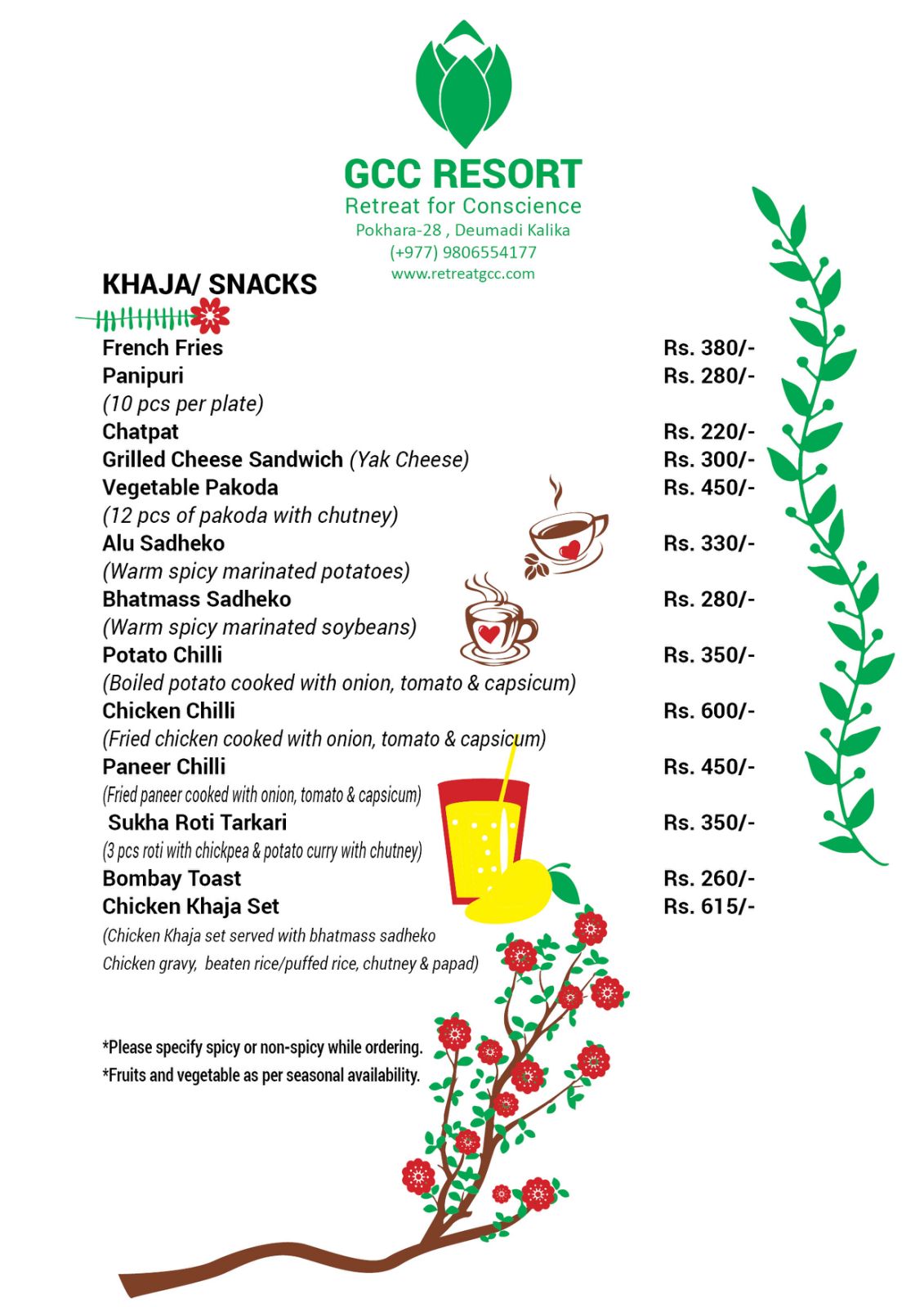 GCC RESORT
Retreat for Conscience
Pokhara-28 , Deumadi Kalika
(+977) 9806554177
www.retreatgcc.com

KHAJA/ SNACKS

French Fries Rs. 380/-
Panipuri Rs. 280/-
(10 pcs per plate)
Chatpat Rs. 220/-
Grilled Cheese Sandwich (Yak Cheese) Rs. 300/-
Vegetable Pakoda Rs. 450/-
(12 pcs of pakoda with chutney)
Alu Sadheko Rs. 330/-
(Warm spicy marinated potatoes)
Bhatmass Sadheko Rs. 280/-
(Warm spicy marinated soybeans)
Potato Chilli Rs. 350/-
(Boiled potato cooked with onion, tomato & capsicum)
Chicken Chilli Rs. 600/-
(Fried chicken cooked with onion, tomato & capsicum)
Paneer Chilli Rs. 450/-
(Fried paneer cooked with onion, tomato & capsicum)
Sukha Roti Tarkari Rs. 350/-
(3 pcs roti with chickpea & potato curry with chutney)
Bombay Toast Rs. 260/-
Chicken Khaja Set Rs. 615/-
(Chicken Khaja set served with bhatmass sadheko
Chicken gravy, beaten rice/puffed rice, chutney & papad)

*Please specify spicy or non-spicy while ordering.
*Fruits and vegetable as per seasonal availability.